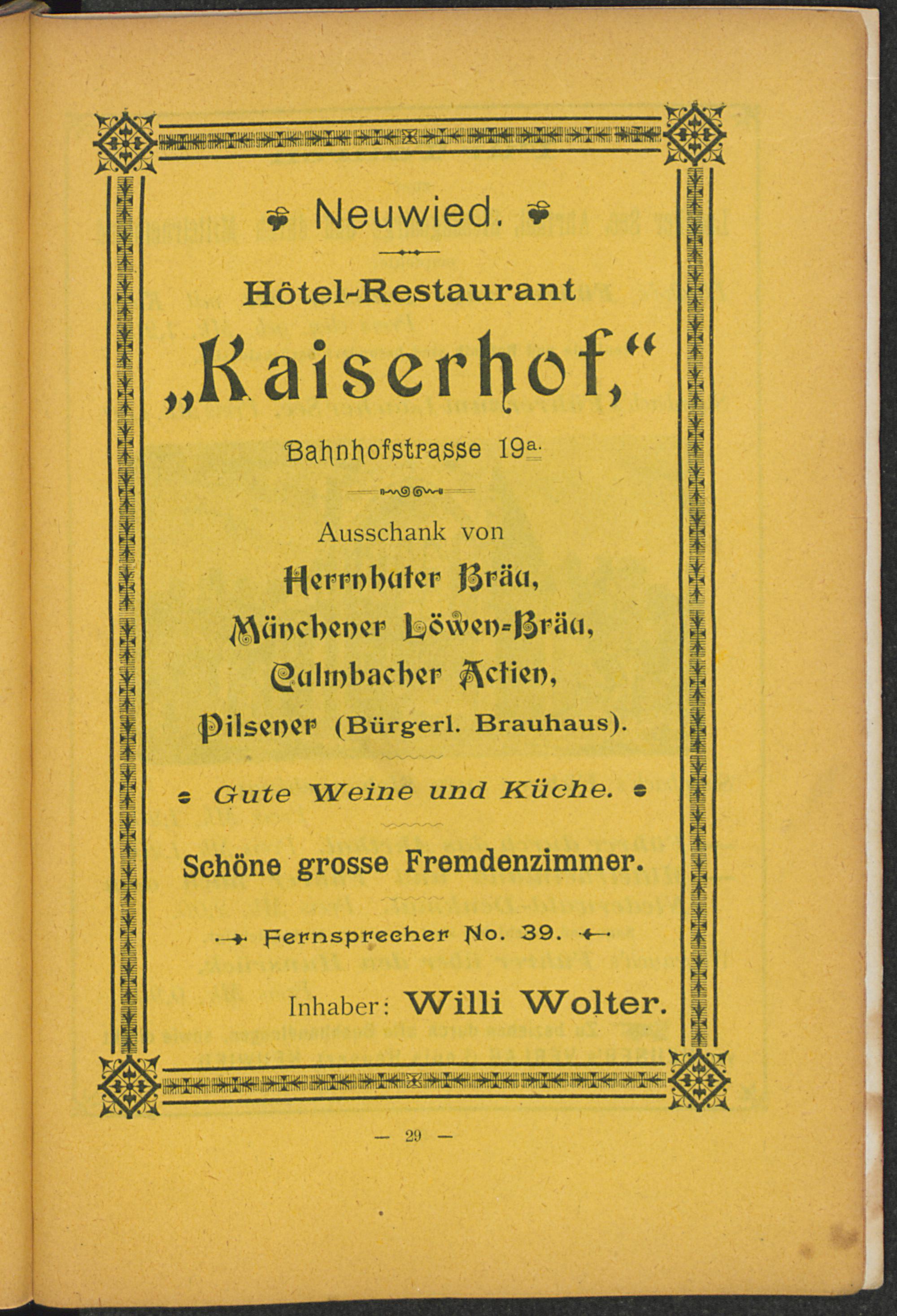 Neuwied.

Hôtel-Restaurant

„Kaiserhof,“

Bahnhofstrasse 19a.

Ausschank von

Herrnhuter Bräu,

Münchener Löwen-Bräu,

Culmbacher Actien,

Pilsener (Bürgerl. Brauhaus).

Gute Weine und Küche.

Schöne grosse Fremdenzimmer.

Fernsprecher No. 39.

Inhaber: Willi Wolter.

— 29 —